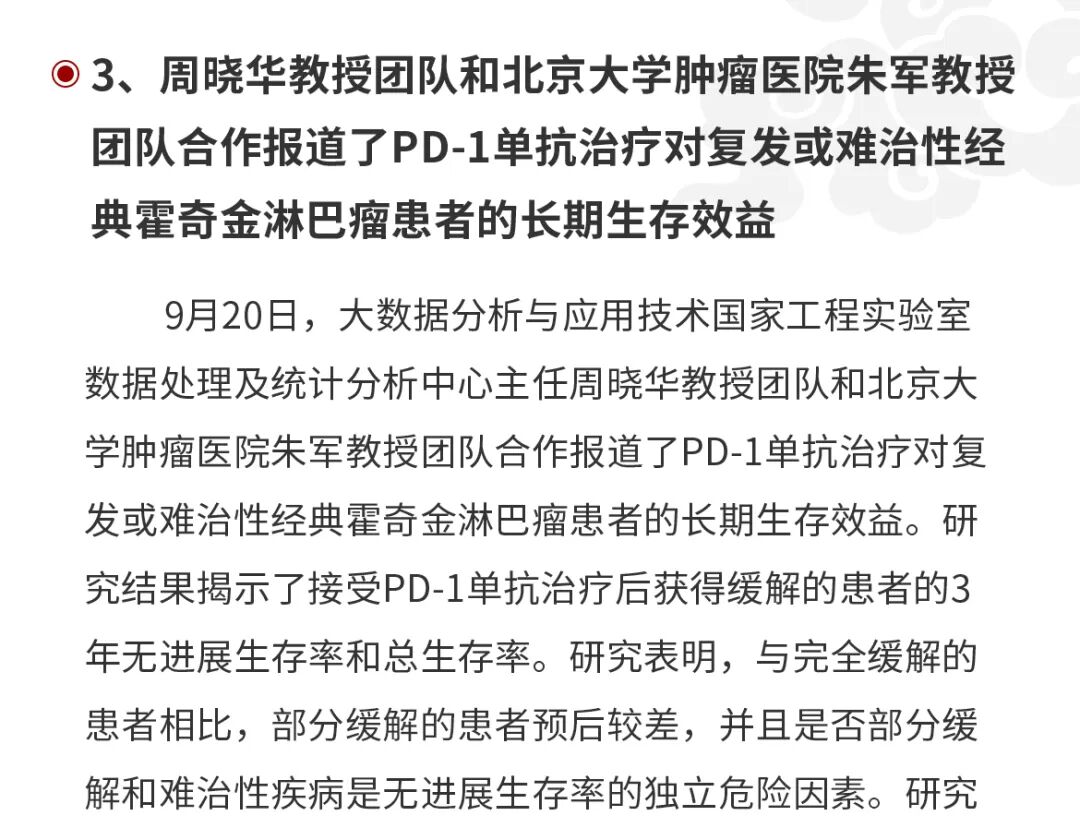 3、周晓华教授团队和北京大学肿瘤医院朱军教授团队合作报道了PD-1单抗治疗对复发或难治性经典霍奇金淋巴瘤患者的长期生存效益

9月20日，大数据分析与应用技术国家工程实验室数据处理及统计分析中心主任周晓华教授团队和北京大学肿瘤医院朱军教授团队合作报道了PD-1单抗治疗对复发或难治性经典霍奇金淋巴瘤患者的长期生存效益。研究结果揭示了接受PD-1单抗治疗后获得缓解的患者的3年无进展生存率和总生存率。研究表明，与完全缓解的患者相比，部分缓解的患者预后较差，并且是否部分缓解和难治性疾病是无进展生存率的独立危险因素。研究